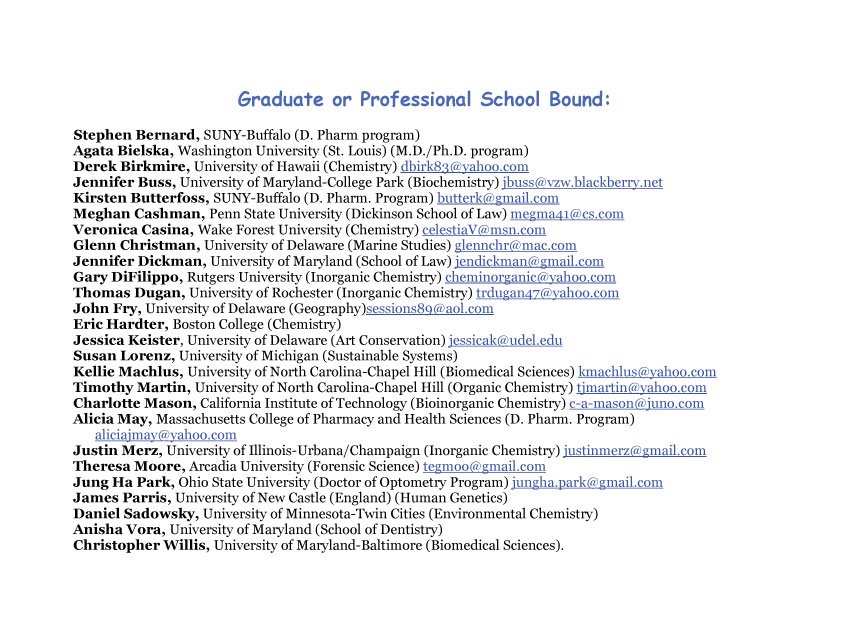 Graduate or Professional School Bound:

Stephen Bernard, SUNY-Buffalo (D. Pharm program)
Agata Bielska, Washington University (St. Louis) (M.D./Ph.D. program)
Derek Birkmire, University of Hawaii (Chemistry) dbirk83@yahoo.com
Jennifer Buss, University of Maryland-College Park (Biochemistry) jbuss@vzw.blackberry.net
Kirsten Butterfoss, SUNY-Buffalo (D. Pharm. Program) butterk@gmail.com
Meghan Cashman, Penn State University (Dickinson School of Law) megma41@cs.com
Veronica Casina, Wake Forest University (Chemistry) celestiaV@msn.com
Glenn Christman, University of Delaware (Marine Studies) glennchr@mac.com
Jennifer Dickman, University of Maryland (School of Law) jendickman@gmail.com
Gary DiFilippo, Rutgers University (Inorganic Chemistry) cheminorganic@yahoo.com
Thomas Dugan, University of Rochester (Inorganic Chemistry) trdugan47@yahoo.com
John Fry, University of Delaware (Geography)sessions89@aol.com
Eric Hardter, Boston College (Chemistry)
Jessica Keister, University of Delaware (Art Conservation) jessicak@udel.edu
Susan Lorenz, University of Michigan (Sustainable Systems)
Kellie Machlus, University of North Carolina-Chapel Hill (Biomedical Sciences) kmachlus@yahoo.com
Timothy Martin, University of North Carolina-Chapel Hill (Organic Chemistry) tjmartin@yahoo.com
Charlotte Mason, California Institute of Technology (Bioinorganic Chemistry) c-a-mason@juno.com
Alicia May, Massachusetts College of Pharmacy and Health Sciences (D. Pharm. Program) aliciajmay@yahoo.com
Justin Merz, University of Illinois-Urbana/Champaign (Inorganic Chemistry) justinmerz@gmail.com
Theresa Moore, Arcadia University (Forensic Science) tegmoo@gmail.com
Jung Ha Park, Ohio State University (Doctor of Optometry Program) jungha.park@gmail.com
James Parris, University of New Castle (England) (Human Genetics)
Daniel Sadowsky, University of Minnesota-Twin Cities (Environmental Chemistry)
Anisha Vora, University of Maryland (School of Dentistry)
Christopher Willis, University of Maryland-Baltimore (Biomedical Sciences).